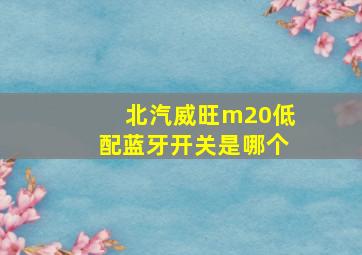 北汽威旺m20低配蓝牙开关是哪个